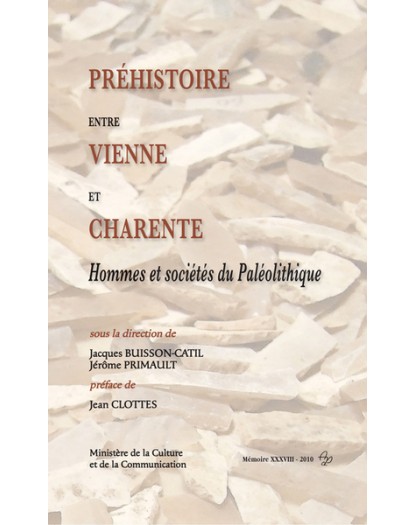 PRÉHISTOIRE

ENTRE

VIENNE

ET

CHARENTE

Hommes et sociétés du Paléolithique

sous la direction de

Jacques BUISSON-CATIL
Jérôme PRIMAULT

préface de

Jean CLOTTES

Ministère de la Culture
et de la Communication

Mémoire XXXVIII - 2010